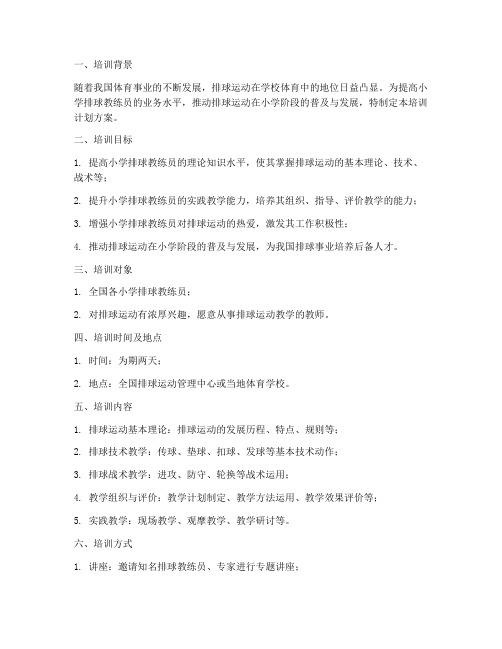 一、培训背景

随着我国体育事业的不断发展，排球运动在学校体育中的地位日益凸显。为提高小学排球教练员的业务水平，推动排球运动在小学阶段的普及与发展，特制定本培训计划方案。

二、培训目标

1. 提高小学排球教练员的理论知识水平，使其掌握排球运动的基本理论、技术、战术等；

2. 提升小学排球教练员的实践教学能力，培养其组织、指导、评价教学的能力；

3. 增强小学排球教练员对排球运动的热爱，激发其工作积极性；

4. 推动排球运动在小学阶段的普及与发展，为我国排球事业培养后备人才。

三、培训对象

1. 全国各小学排球教练员；

2. 对排球运动有浓厚兴趣，愿意从事排球运动教学的教师。

四、培训时间及地点

1. 时间：为期两天；

2. 地点：全国排球运动管理中心或当地体育学校。

五、培训内容

1. 排球运动基本理论：排球运动的发展历程、特点、规则等；

2. 排球技术教学：传球、垫球、扣球、发球等基本技术动作；

3. 排球战术教学：进攻、防守、轮换等战术运用；

4. 教学组织与评价：教学计划制定、教学方法运用、教学效果评价等；

5. 实践教学：现场教学、观摩教学、教学研讨等。

六、培训方式

1. 讲座：邀请知名排球教练员、专家进行专题讲座；